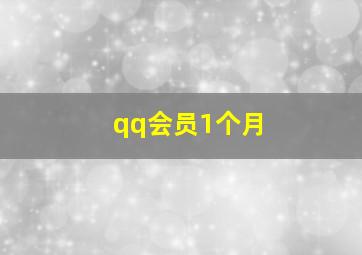 qq会员1个月